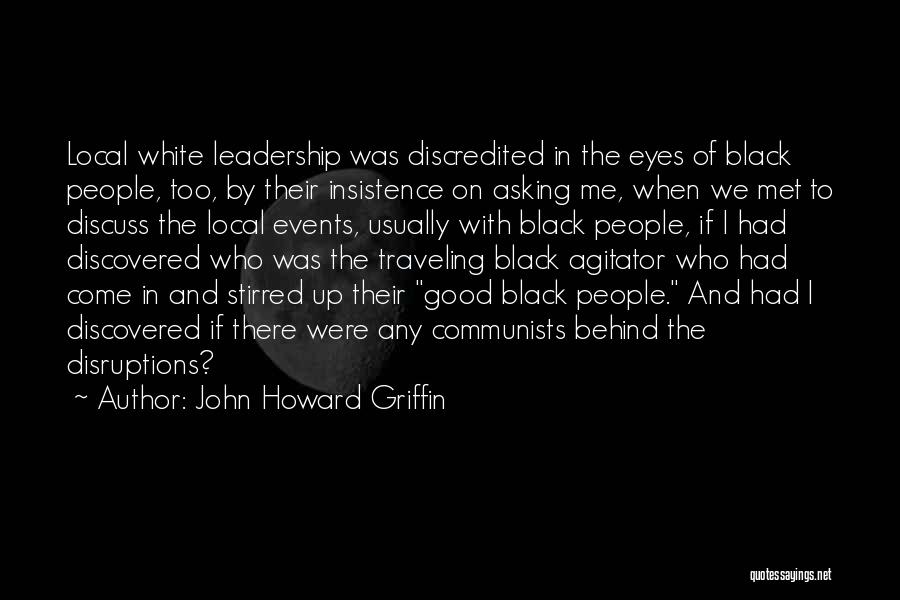 Local white leadership was discredited in the eyes of black people, too, by their insistence on asking me, when we met to discuss the local events, usually with black people, if I had discovered who was the traveling black agitator who had come in and stirred up their "good black people." And had I discovered if there were any communists behind the disruptions?

~ Author: John Howard Griffin

quotessayings.net